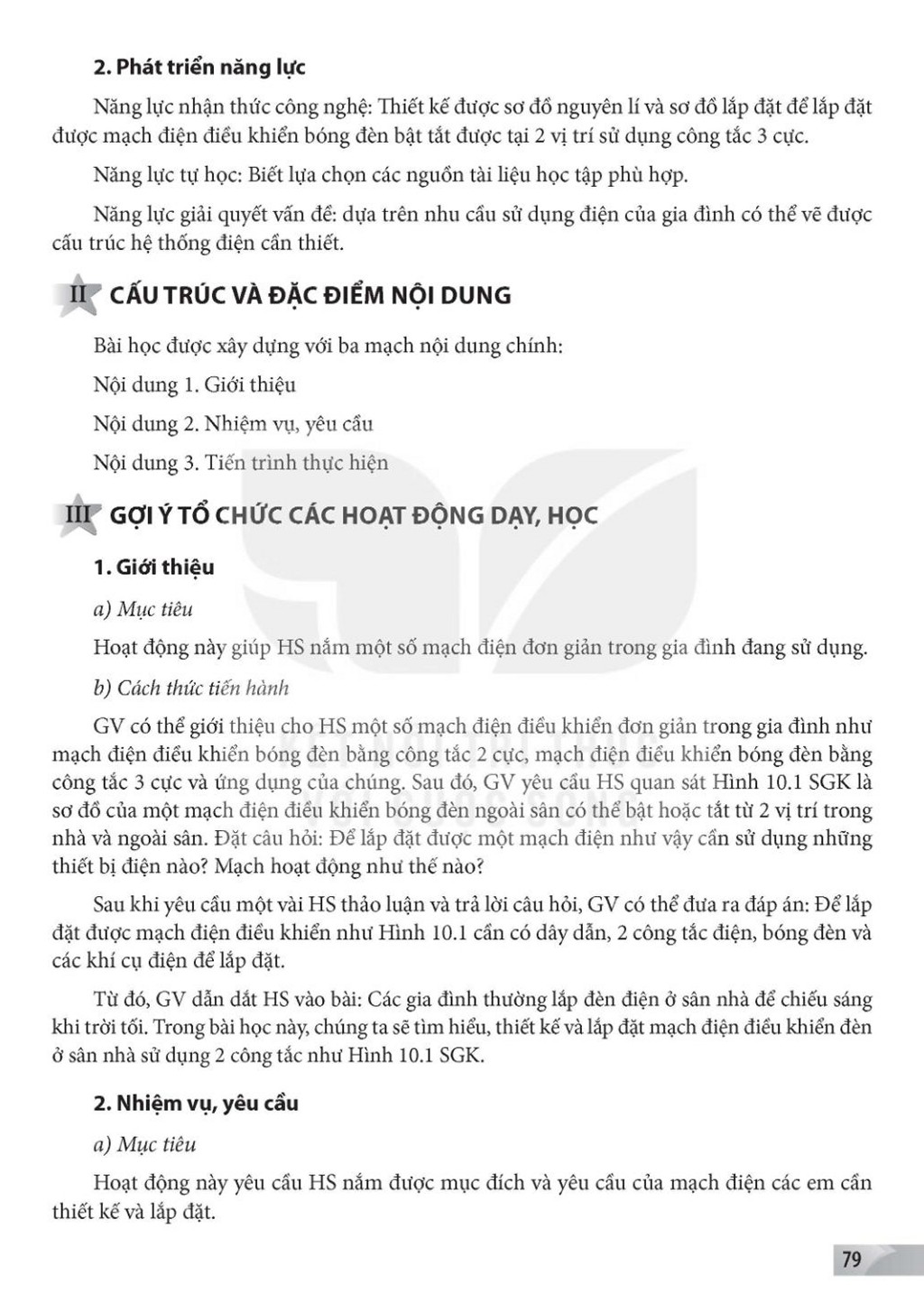 2. Phát triển năng lực

Năng lực nhận thức công nghệ: Thiết kế được sơ đồ nguyên lí và sơ đồ lắp đặt để lắp đặt được mạch điện điều khiển bóng đèn bật tắt được tại 2 vị trí sử dụng công tắc 3 cực.

Năng lực tự học: Biết lựa chọn các nguồn tài liệu học tập phù hợp.

Năng lực giải quyết vấn đề: dựa trên nhu cầu sử dụng điện của gia đình có thể vẽ được cấu trúc hệ thống điện cần thiết.

II CẤU TRÚC VÀ ĐẶC ĐIỂM NỘI DUNG

Bài học được xây dựng với ba mạch nội dung chính:

Nội dung 1. Giới thiệu

Nội dung 2. Nhiệm vụ, yêu cầu

Nội dung 3. Tiến trình thực hiện

III GỢI Ý TỔ CHỨC CÁC HOẠT ĐỘNG DẠY, HỌC

1. Giới thiệu

a) Mục tiêu

Hoạt động này giúp HS nắm một số mạch điện đơn giản trong gia đình đang sử dụng.

b) Cách thức tiến hành

GV có thể giới thiệu cho HS một số mạch điện điều khiển đơn giản trong gia đình như mạch điện điều khiển bóng đèn bằng công tắc 2 cực, mạch điện điều khiển bóng đèn bằng công tắc 3 cực và ứng dụng của chúng. Sau đó, GV yêu cầu HS quan sát Hình 10.1 SGK là sơ đồ của một mạch điện điều khiển bóng đèn ngoài sân có thể bật hoặc tắt từ 2 vị trí trong nhà và ngoài sân. Đặt câu hỏi: Để lắp đặt được một mạch điện như vậy cần sử dụng những thiết bị điện nào? Mạch hoạt động như thế nào?

Sau khi yêu cầu một vài HS thảo luận và trả lời câu hỏi, GV có thể đưa ra đáp án: Để lắp đặt được mạch điện điều khiển như Hình 10.1 cần có dây dẫn, 2 công tắc điện, bóng đèn và các khí cụ điện để lắp đặt.

Từ đó, GV dẫn dắt HS vào bài: Các gia đình thường lắp đèn điện ở sân nhà để chiếu sáng khi trời tối. Trong bài học này, chúng ta sẽ tìm hiểu, thiết kế và lắp đặt mạch điện điều khiển đèn ở sân nhà sử dụng 2 công tắc như Hình 10.1 SGK.

2. Nhiệm vụ, yêu cầu

a) Mục tiêu

Hoạt động này yêu cầu HS nắm được mục đích và yêu cầu của mạch điện các em cần thiết kế và lắp đặt.

79